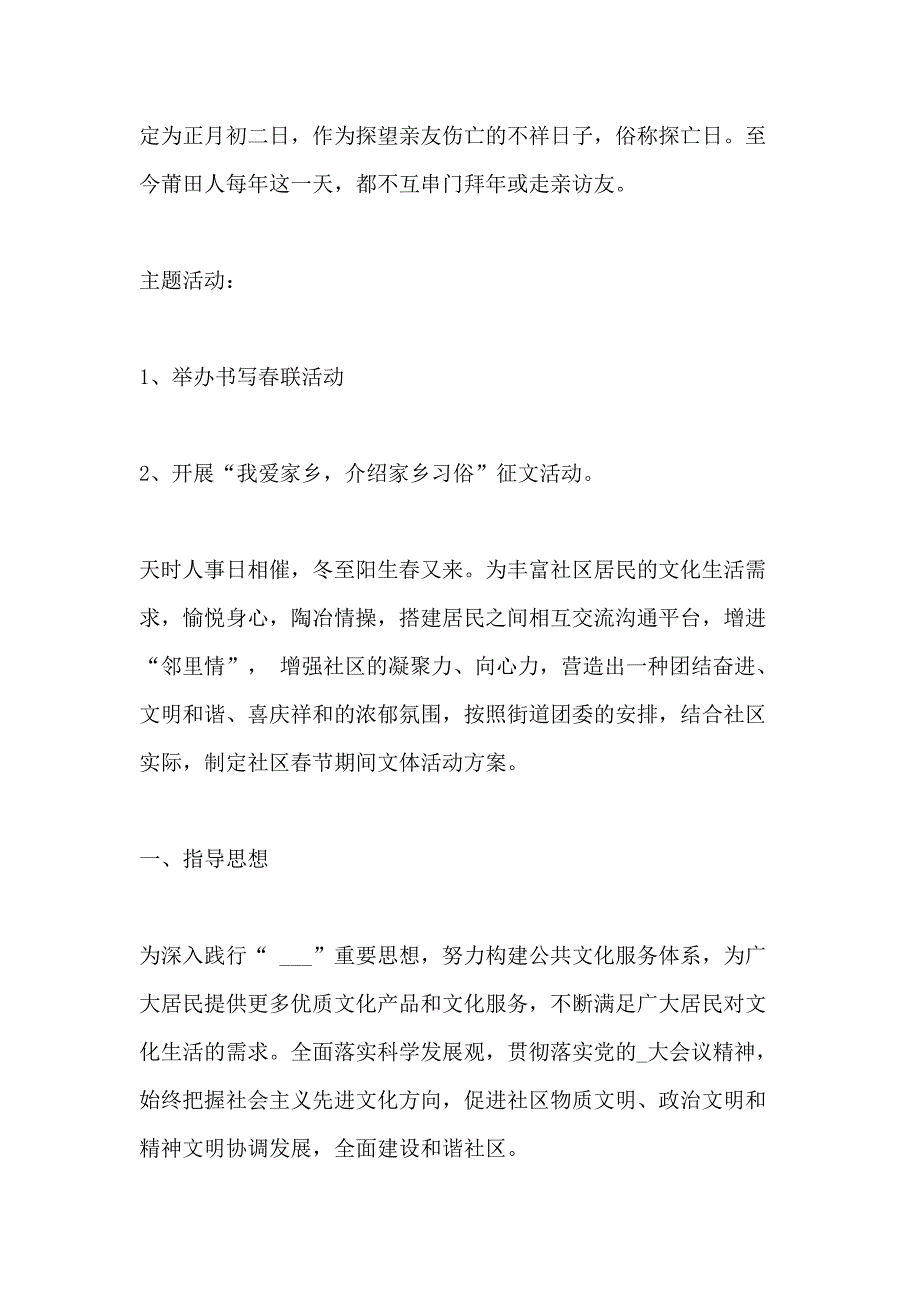 定为正月初二日，作为探望亲友伤亡的不祥日子，俗称探亡日。至今莆田人每年这一天，都不互串门拜年或走亲访友。

主题活动：

1、举办书写春联活动

2、开展“我爱家乡，介绍家乡习俗”征文活动。

天时人事日相催，冬至阳生春又来。为丰富社区居民的文化生活需求，愉悦身心，陶冶情操，搭建居民之间相互交流沟通平台，增进“邻里情”， 增强社区的凝聚力、向心力，营造出一种团结奋进、文明和谐、喜庆祥和的浓郁氛围，按照街道团委的安排，结合社区实际，制定社区春节期间文体活动方案。

一、指导思想

为深入践行“ ___”重要思想，努力构建公共文化服务体系，为广大居民提供更多优质文化产品和文化服务，不断满足广大居民对文化生活的需求。全面落实科学发展观，贯彻落实党的_大会议精神，始终把握社会主义先进文化方向，促进社区物质文明、政治文明和精神文明协调发展，全面建设和谐社区。